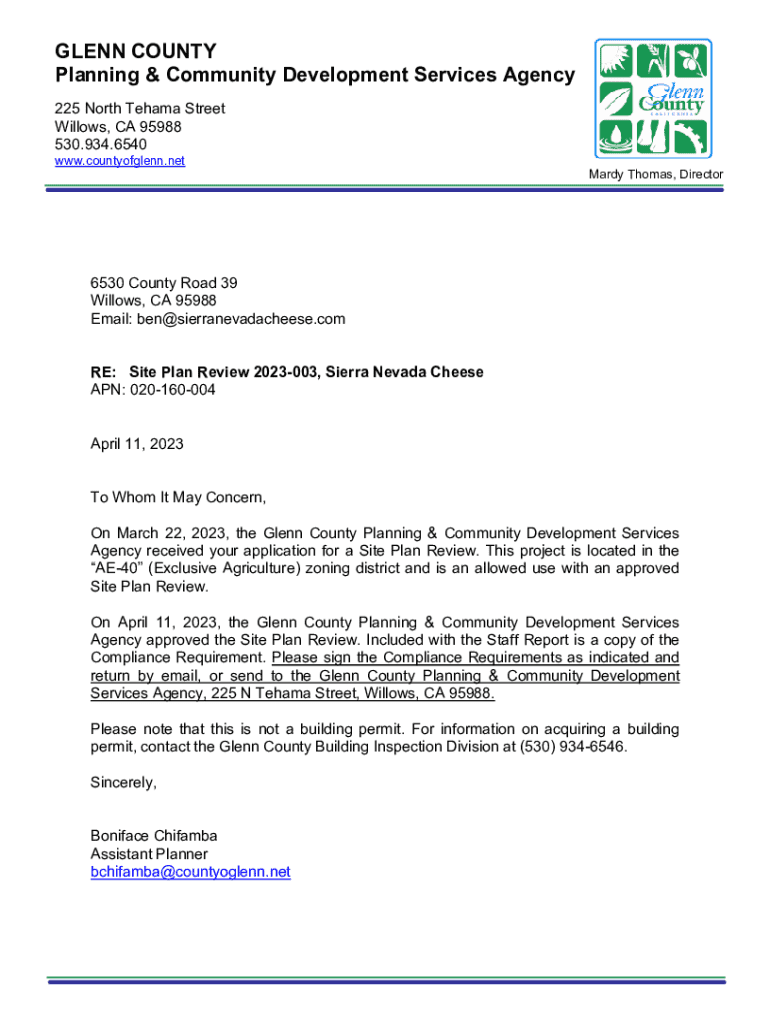 GLENN COUNTY
Planning & Community Development Services Agency
225 North Tehama Street
Willows, CA 95988
530.934.6540
www.countyofglenn.net

Glenn County
CALIFORNIA

Mardy Thomas, Director

6530 County Road 39
Willows, CA 95988
Email: ben@sierranevadacheese.com

RE: Site Plan Review 2023-003, Sierra Nevada Cheese
APN: 020-160-004

April 11, 2023

To Whom It May Concern,

On March 22, 2023, the Glenn County Planning & Community Development Services Agency received your application for a Site Plan Review. This project is located in the "AE-40" (Exclusive Agriculture) zoning district and is an allowed use with an approved Site Plan Review.

On April 11, 2023, the Glenn County Planning & Community Development Services Agency approved the Site Plan Review. Included with the Staff Report is a copy of the Compliance Requirement. Please sign the Compliance Requirements as indicated and return by email, or send to the Glenn County Planning & Community Development Services Agency, 225 N Tehama Street, Willows, CA 95988.

Please note that this is not a building permit. For information on acquiring a building permit, contact the Glenn County Building Inspection Division at (530) 934-6546.

Sincerely,

Boniface Chifamba
Assistant Planner
bchifamba@countyoglenn.net